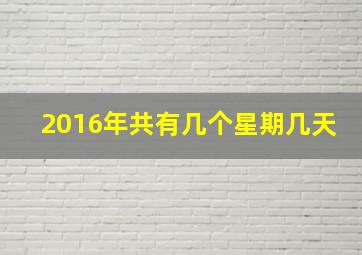 2016年共有几个星期几天